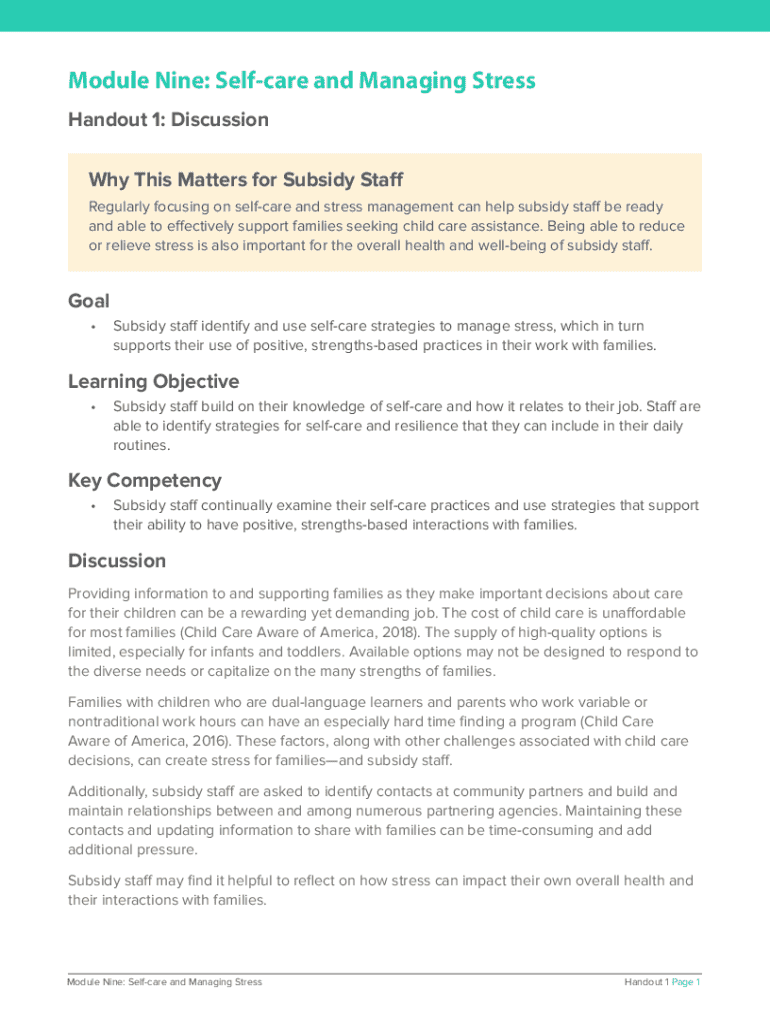 Module Nine: Self-care and Managing Stress

Handout 1: Discussion

Why This Matters for Subsidy Staff

Regularly focusing on self-care and stress management can help subsidy staff be ready and able to effectively support families seeking child care assistance. Being able to reduce or relieve stress is also important for the overall health and well-being of subsidy staff.

Goal

• Subsidy staff identify and use self-care strategies to manage stress, which in turn supports their use of positive, strengths-based practices in their work with families.

Learning Objective

• Subsidy staff build on their knowledge of self-care and how it relates to their job. Staff are able to identify strategies for self-care and resilience that they can include in their daily routines.

Key Competency

• Subsidy staff continually examine their self-care practices and use strategies that support their ability to have positive, strengths-based interactions with families.

Discussion

Providing information to and supporting families as they make important decisions about care for their children can be a rewarding yet demanding job. The cost of child care is unaffordable for most families (Child Care Aware of America, 2018). The supply of high-quality options is limited, especially for infants and toddlers. Available options may not be designed to respond to the diverse needs or capitalize on the many strengths of families.

Families with children who are dual-language learners and parents who work variable or nontraditional work hours can have an especially hard time finding a program (Child Care Aware of America, 2016). These factors, along with other challenges associated with child care decisions, can create stress for families—and subsidy staff.

Additionally, subsidy staff are asked to identify contacts at community partners and build and maintain relationships between and among numerous partnering agencies. Maintaining these contacts and updating information to share with families can be time-consuming and add additional pressure.

Subsidy staff may find it helpful to reflect on how stress can impact their own overall health and their interactions with families.

Module Nine: Self-care and Managing Stress

Handout 1 Page 1